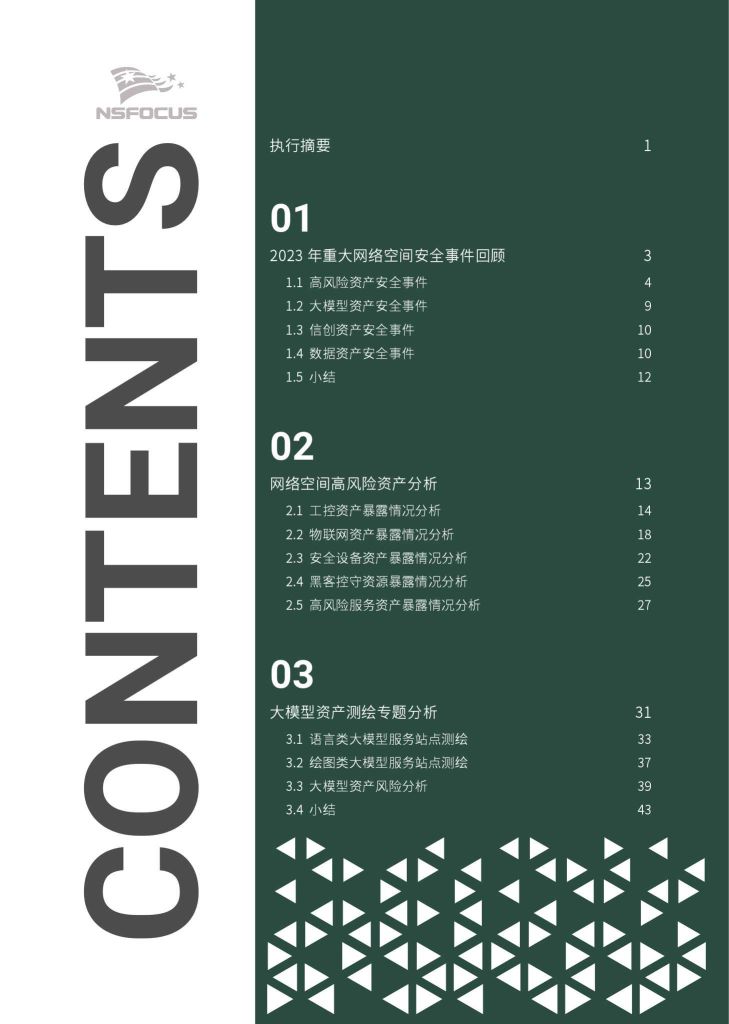 NSFOCUS

CONTENTS

执行摘要 1

01

2023 年重大网络空间安全事件回顾 3

1.1 高风险资产安全事件 4

1.2 大模型资产安全事件 9

1.3 信创资产安全事件 10

1.4 数据资产安全事件 10

1.5 小结 12

02

网络空间高风险资产分析 13

2.1 工控资产暴露情况分析 14

2.2 物联网资产暴露情况分析 18

2.3 安全设备资产暴露情况分析 22

2.4 黑客控守资源暴露情况分析 25

2.5 高风险服务资产暴露情况分析 27

03

大模型资产测绘专题分析 31

3.1 语言类大模型服务站点测绘 33

3.2 绘图类大模型服务站点测绘 37

3.3 大模型资产风险分析 39

3.4 小结 43